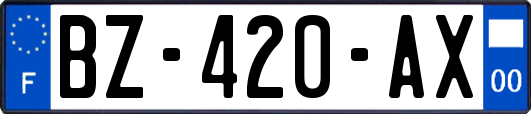 F
BZ-420-AX
00